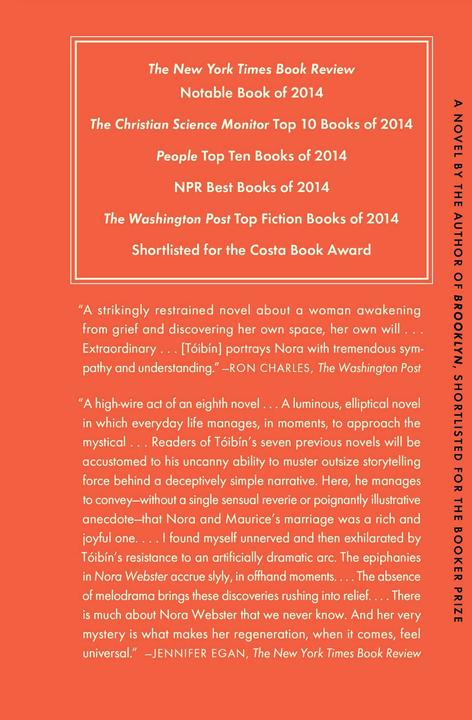 The New York Times Book Review
Notable Book of 2014
The Christian Science Monitor Top 10 Books of 2014
People Top Ten Books of 2014
NPR Best Books of 2014
The Washington Post Top Fiction Books of 2014
Shortlisted for the Costa Book Award

"A strikingly restrained novel about a woman awakening from grief and discovering her own space, her own will . . . Extraordinary . . . [Tóibín] portrays Nora with tremendous sympathy and understanding." —RON CHARLES, The Washington Post

"A high-wire act of an eighth novel . . . A luminous, elliptical novel in which everyday life manages, in moments, to approach the mystical . . . Readers of Tóibín's seven previous novels will be accustomed to his uncanny ability to muster outsize storytelling force behind a deceptively simple narrative. Here, he manages to convey—without a single sensual reverie or poignantly illustrative anecdote—that Nora and Maurice's marriage was a rich and joyful one. . . . I found myself unnerved and then exhilarated by Tóibín's resistance to an artificially dramatic arc. The epiphanies in Nora Webster accrue slyly, in offhand moments. . . . The absence of melodrama brings these discoveries rushing into relief. . . . There is much about Nora Webster that we never know. And her very mystery is what makes her regeneration, when it comes, feel universal." —JENNIFER EGAN, The New York Times Book Review

A NOVEL BY THE AUTHOR OF BROOKLYN, SHORTLISTED FOR THE BOOKER PRIZE